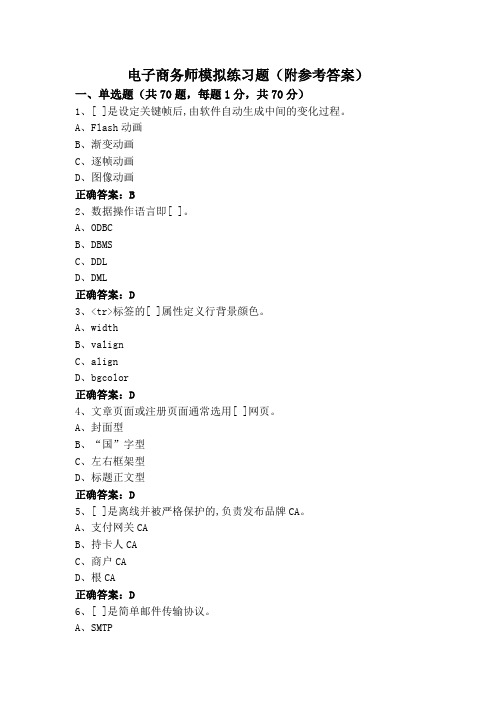 电子商务师模拟练习题（附参考答案）

一、单选题（共 70 题，每题 1 分，共 70 分）

1、[ ]是设定关键帧后,由软件自动生成中间的变化过程。

A、Flash 动画

B、渐变动画

C、逐帧动画

D、图像动画

正确答案：B

2、数据操作语言即[ ]。

A、ODBC

B、DBMS

C、DDL

D、DML

正确答案：D

3、<tr>标签的[ ]属性定义行背景颜色。

A、width

B、valign

C、align

D、bgcolor

正确答案：D

4、文章页面或注册页面通常选用[ ]网页。

A、封面型

B、“国”字型

C、左右框架型

D、标题正文型

正确答案：D

5、[ ]是离线并被严格保护的,负责发布品牌 CA。

A、支付网关 CA

B、持卡人 CA

C、商户 CA

D、根 CA

正确答案：D

6、[ ]是简单邮件传输协议。

A、SMTP